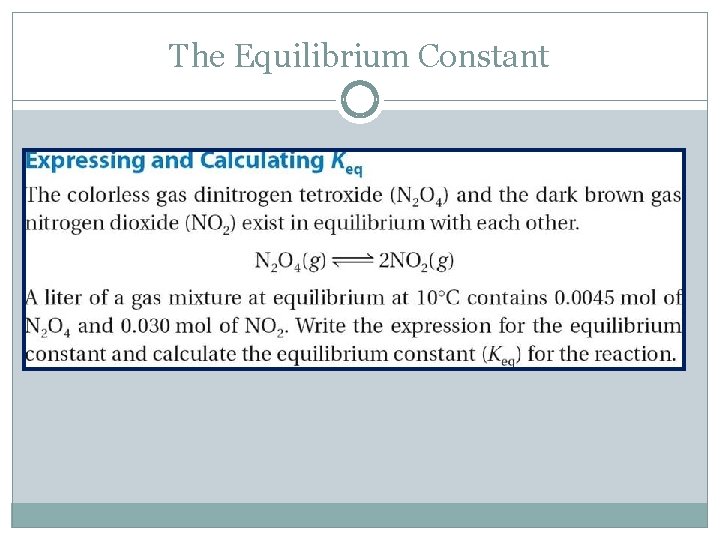 The Equilibrium Constant

Expressing and Calculating $K_{eq}$

The colorless gas dinitrogen tetroxide ($N_2O_4$) and the dark brown gas nitrogen dioxide ($NO_2$) exist in equilibrium with each other.

$N_2O_4(g) \rightleftharpoons 2NO_2(g)$

A liter of a gas mixture at equilibrium at 10°C contains 0.0045 mol of $N_2O_4$ and 0.030 mol of $NO_2$. Write the expression for the equilibrium constant and calculate the equilibrium constant ($K_{eq}$) for the reaction.